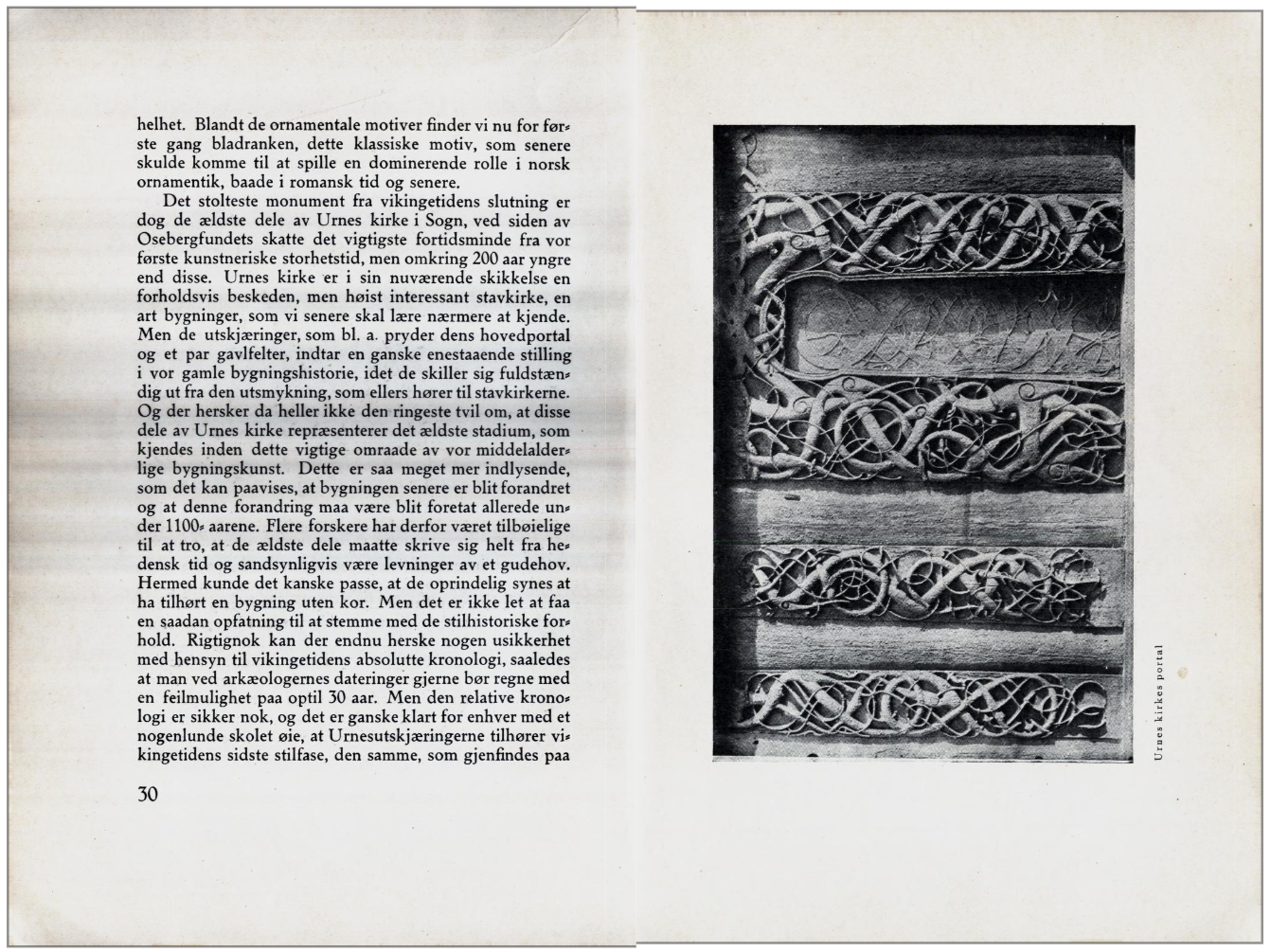 helhet. Blandt de ornamentale motiver finder vi nu for første gang bladranken, dette klassiske motiv, som senere skulde komme til at spille en dominerende rolle i norsk ornamentik, baade i romansk tid og senere.

Det stolteste monument fra vikingetidens slutning er dog de ældste dele av Urnes kirke i Sogn, ved siden av Osebergfundets skatte det vigtigste fortidsminde fra vor første kunstneriske storhetstid, men omkring 200 aar yngre end disse. Urnes kirke er i sin nuværende skikkelse en forholdsvis beskeden, men høist interessant stavkirke, en art bygninger, som vi senere skal lære nærmere at kjende. Men de utskjæringer, som bl. a. pryder dens hovedportal og et par gavlfelter, indtar en ganske enestaaende stilling i vor gamle bygningshistorie, idet de skiller sig fuldstændig ut fra den utsmykning, som ellers hører til stavkirkerne. Og der hersker da heller ikke den ringeste tvil om, at disse dele av Urnes kirke repræsenterer det ældste stadium, som kjendes inden dette vigtige omraade av vor middelalderlige bygningskunst. Dette er saa meget mer indlysende, som det kan paavises, at bygningen senere er blit forandret og at denne forandring maa være blit foretat allerede under 1100-aarene. Flere forskere har derfor været tilbøielige til at tro, at de ældste dele maatte skrive sig helt fra hedensk tid og sandsynligvis være levninger av et gudehov. Hermed kunde det kanske passe, at de oprindelig synes at ha tilhørt en bygning uten kor. Men det er ikke let at faa en saadan opfatning til at stemme med de stilhistoriske forhold. Rigtignok kan der endnu herske nogen usikkerhet med hensyn til vikingetidens absolutte kronologi, saaledes at man ved arkæologernes dateringer gjerne bør regne med en feilmulighet paa optil 30 aar. Men den relative kronologi er sikker nok, og det er ganske klart for enhver med et nogenlunde skolet øie, at Urnesutskjæringerne tilhører vikingetidens sidste stilfase, den samme, som gjenfindes paa

30

Urnes kirkes portal